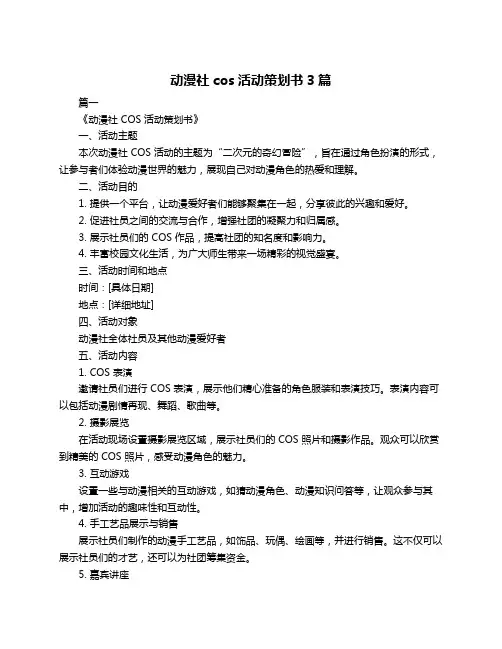 动漫社 cos 活动策划书 3 篇

篇一

《动漫社 COS 活动策划书》

一、活动主题

本次动漫社 COS 活动的主题为“二次元的奇幻冒险”，旨在通过角色扮演的形式，让参与者们体验动漫世界的魅力，展现自己对动漫角色的热爱和理解。

二、活动目的

1. 提供一个平台，让动漫爱好者们能够聚集在一起，分享彼此的兴趣和爱好。

2. 促进社员之间的交流与合作，增强社团的凝聚力和归属感。

3. 展示社员们的 COS 作品，提高社团的知名度和影响力。

4. 丰富校园文化生活，为广大师生带来一场精彩的视觉盛宴。

三、活动时间和地点

时间：[具体日期]

地点：[详细地址]

四、活动对象

动漫社全体社员及其他动漫爱好者

五、活动内容

1. COS 表演

邀请社员们进行 COS 表演，展示他们精心准备的角色服装和表演技巧。表演内容可以包括动漫剧情再现、舞蹈、歌曲等。

2. 摄影展览

在活动现场设置摄影展览区域，展示社员们的 COS 照片和摄影作品。观众可以欣赏到精美的 COS 照片，感受动漫角色的魅力。

3. 互动游戏

设置一些与动漫相关的互动游戏，如猜动漫角色、动漫知识问答等，让观众参与其中，增加活动的趣味性和互动性。

4. 手工艺品展示与销售

展示社员们制作的动漫手工艺品，如饰品、玩偶、绘画等，并进行销售。这不仅可以展示社员们的才艺，还可以为社团筹集资金。

5. 嘉宾讲座